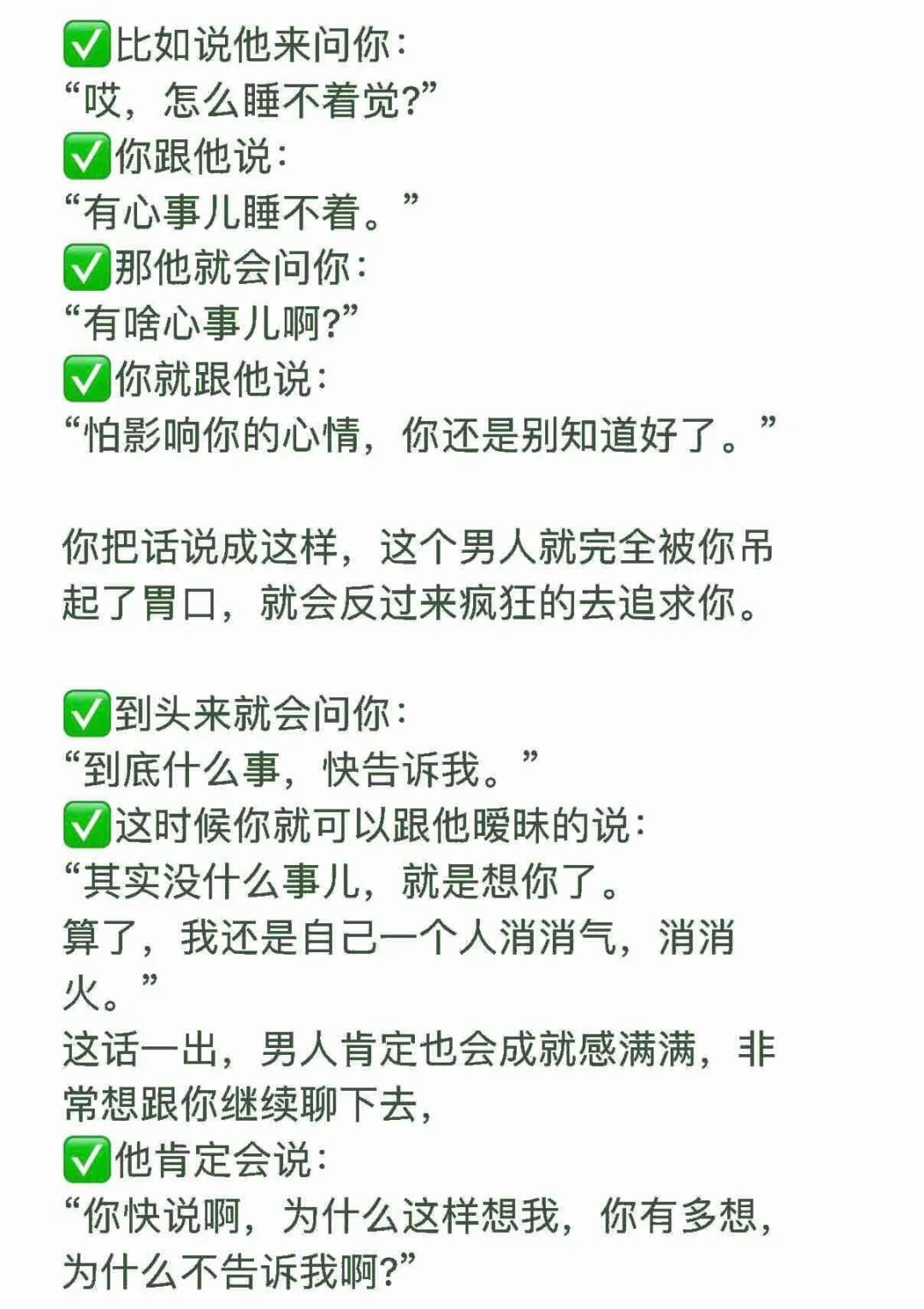 ✅比如说他来问你：
“哎，怎么睡不着觉?”
✅你跟他说：
“有心事儿睡不着。”
✅那他就会问你：
“有啥心事儿啊?”
✅你就跟他说：
“怕影响你的心情，你还是别知道好了。”

你把话说成这样，这个男人就完全被你吊起了胃口，就会反过来疯狂的去追求你。

✅到头来就会问你：
“到底什么事，快告诉我。”
✅这时候你就可以跟他暧昧的说：
“其实没什么事儿，就是想你了。
算了，我还是自己一个人消消气，消消火。”
这话一出，男人肯定也会成就感满满，非常想跟你继续聊下去，
✅他肯定会说：
“你快说啊，为什么这样想我，你有多想，为什么不告诉我啊?”